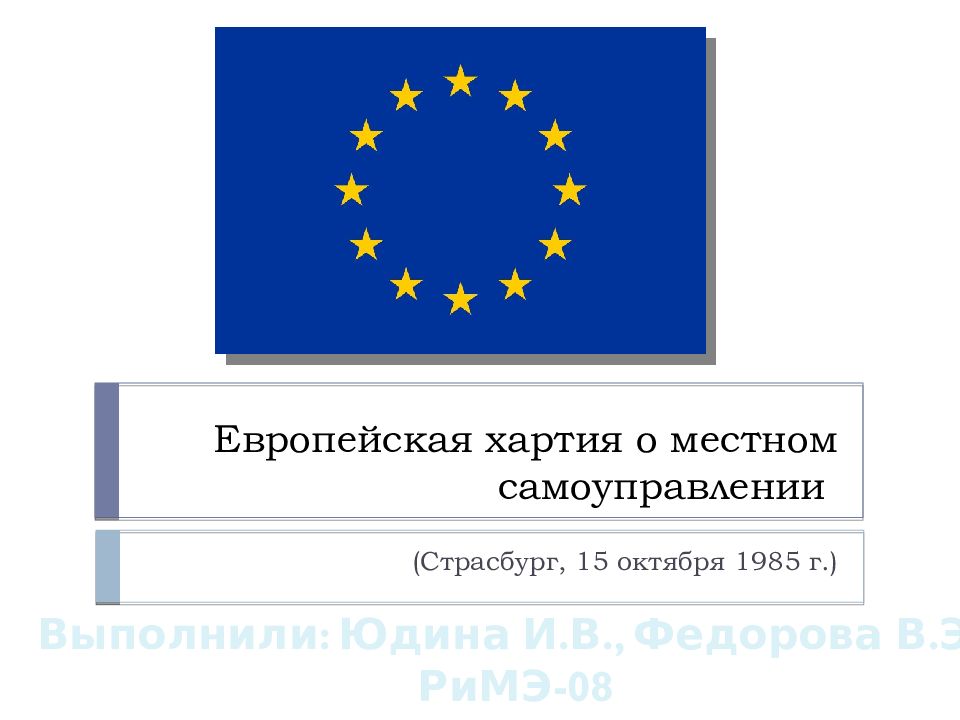 Европейская хартия о местном самоуправлении

(Страсбург, 15 октября 1985 г.)

Выполнили: Юдина И.В., Федорова В.Э
РиМЭ-08